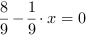 $\frac{8}{9} - \frac{1}{9} \cdot x = 0$